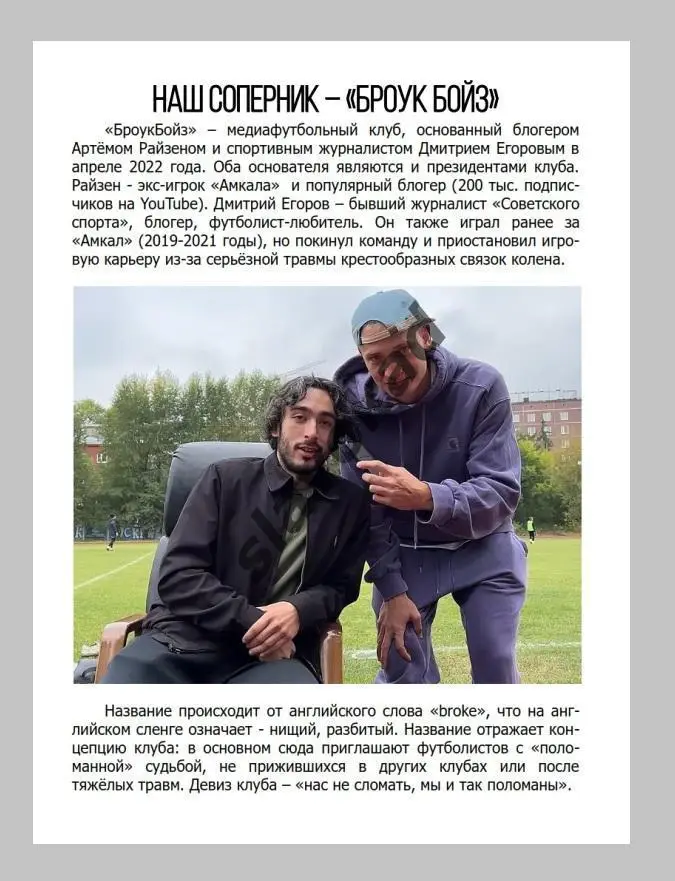 НАШ СОПЕРНИК – «БРОУК БОЙЗ»

«БроукБойз» – медиафутбольный клуб, основанный блогером Артёмом Райзеном и спортивным журналистом Дмитрием Егоровым в апреле 2022 года. Оба основателя являются и президентами клуба. Райзен - экс-игрок «Амкала» и популярный блогер (200 тыс. подписчиков на YouTube). Дмитрий Егоров – бывший журналист «Советского спорта», блогер, футболист-любитель. Он также играл ранее за «Амкал» (2019-2021 годы), но покинул команду и приостановил игровую карьеру из-за серьёзной травмы крестообразных связок колена.

Название происходит от английского слова «broke», что на английском сленге означает - нищий, разбитый. Название отражает концепцию клуба: в основном сюда приглашают футболистов с «поломанной» судьбой, не прижившихся в других клубах или после тяжёлых травм. Девиз клуба – «нас не сломать, мы и так поломаны».